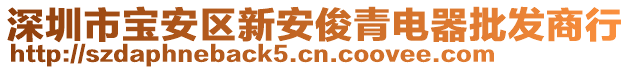 深圳市宝安区新安俊青电器批发商行
http://szdaphneback5.cn.coovee.com